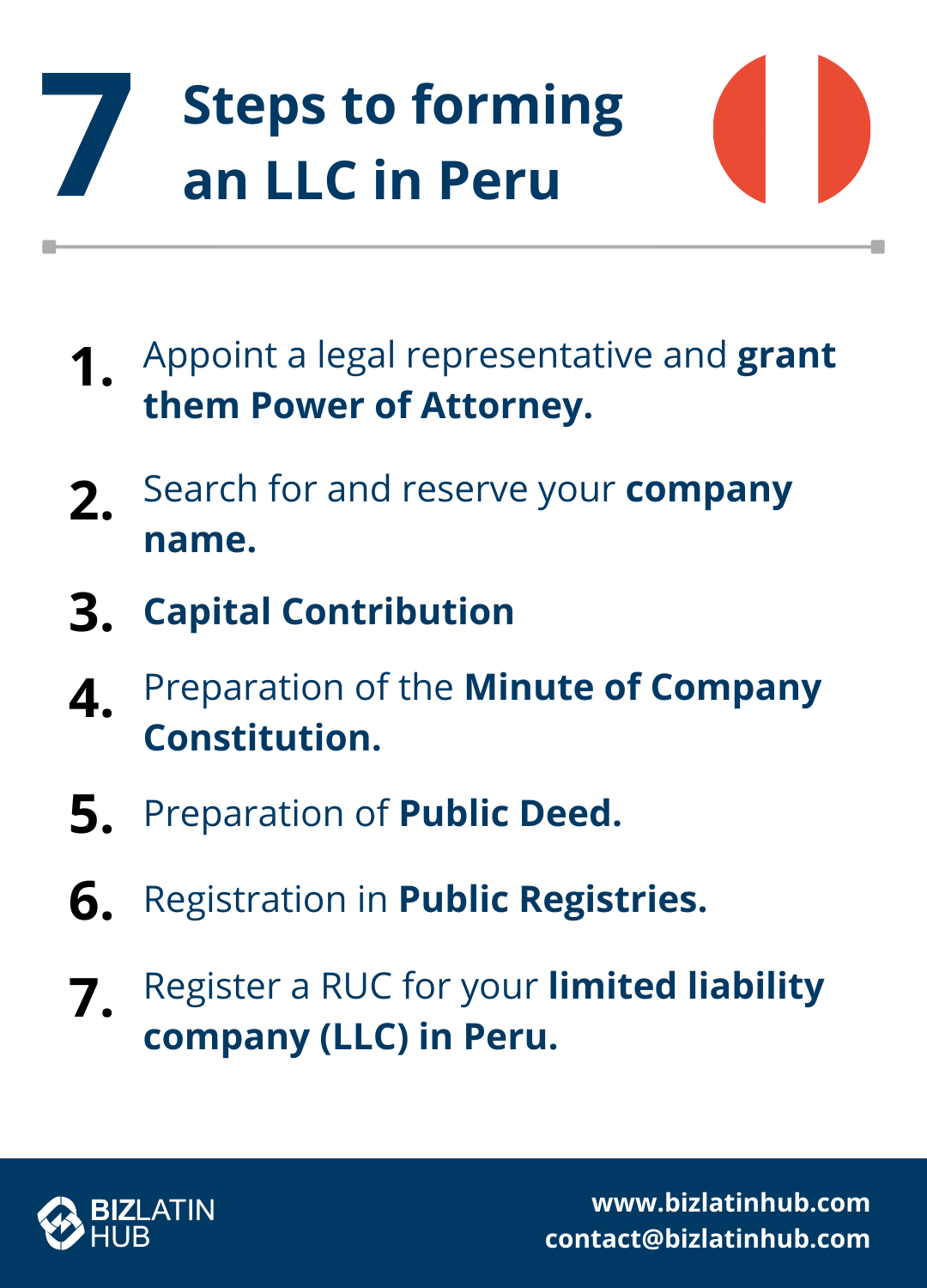 7 Steps to forming an LLC in Peru

1. Appoint a legal representative and grant them Power of Attorney.

2. Search for and reserve your company name.

3. Capital Contribution

4. Preparation of the Minute of Company Constitution.

5. Preparation of Public Deed.

6. Registration in Public Registries.

7. Register a RUC for your limited liability company (LLC) in Peru.

BIZLATIN HUB

www.bizlatinhub.com
contact@bizlatinhub.com